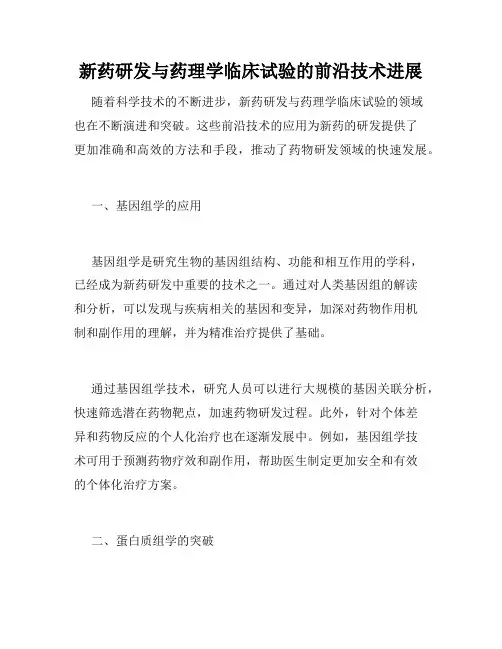 新药研发与药理学临床试验的前沿技术进展

随着科学技术的不断进步，新药研发与药理学临床试验的领域也在不断演进和突破。这些前沿技术的应用为新药的研发提供了更加准确和高效的方法和手段，推动了药物研发领域的快速发展。

一、基因组学的应用

基因组学是研究生物的基因组结构、功能和相互作用的学科，已经成为新药研发中重要的技术之一。通过对人类基因组的解读和分析，可以发现与疾病相关的基因和变异，加深对药物作用机制和副作用的理解，并为精准治疗提供了基础。

通过基因组学技术，研究人员可以进行大规模的基因关联分析，快速筛选潜在药物靶点，加速药物研发过程。此外，针对个体差异和药物反应的个人化治疗也在逐渐发展中。例如，基因组学技术可用于预测药物疗效和副作用，帮助医生制定更加安全和有效的个体化治疗方案。

二、蛋白质组学的突破